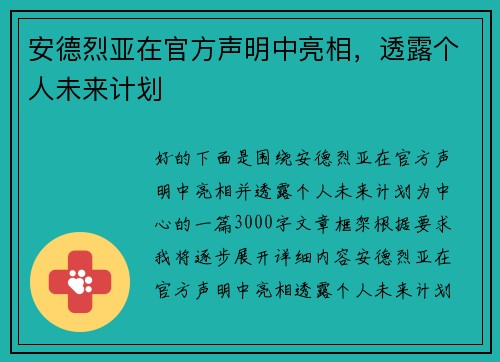 安德烈亚在官方声明中亮相，透露个人未来计划

好的下面是围绕安德烈亚在官方声明中亮相并透露个人未来计划为中心的一篇3000字文章框架根据要求我将逐步展开详细内容安德烈亚在官方声明中亮相透露个人未来计划